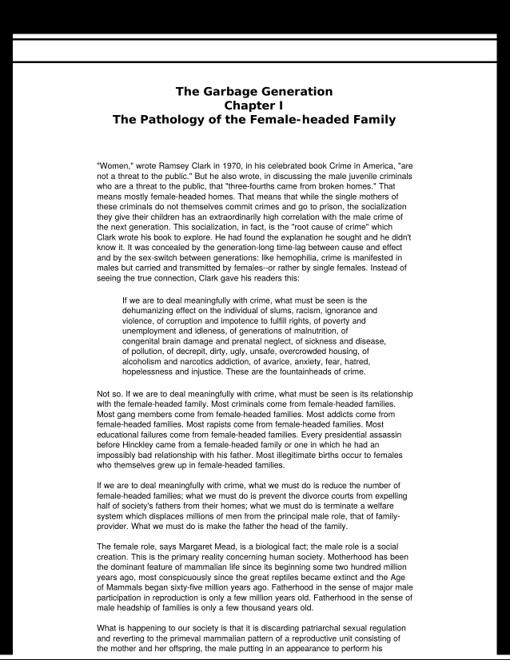 The Garbage Generation
Chapter I
The Pathology of the Female-headed Family

"Women," wrote Ramsey Clark in 1970, in his celebrated book Crime in America, "are not a threat to the public." But he also wrote, in discussing the male juvenile criminals who are a threat to the public, that "three-fourths came from broken homes." That means mostly female-headed homes. That means that while the single mothers of these criminals do not themselves commit crimes and go to prison, the socialization they give their children has an extraordinarily high correlation with the male crime of the next generation. This socialization, in fact, is the "root cause of crime" which Clark wrote his book to explore. He had found the explanation he sought and he didn't know it. It was concealed by the generation-long time-lag between cause and effect and by the sex-switch between generations: like hemophilia, crime is manifested in males but carried and transmitted by females--or rather by single females. Instead of seeing the true connection, Clark gave his readers this:

If we are to deal meaningfully with crime, what must be seen is the dehumanizing effect on the individual of slums, racism, ignorance and violence, of corruption and impotence to fulfill rights, of poverty and unemployment and idleness, of generations of malnutrition, of congenital brain damage and prenatal neglect, of sickness and disease, of pollution, of decrepit, dirty, ugly, unsafe, overcrowded housing, of alcoholism and narcotics addiction, of avarice, anxiety, fear, hatred, hopelessness and injustice. These are the fountainheads of crime.

Not so. If we are to deal meaningfully with crime, what must be seen is its relationship with the female-headed family. Most criminals come from female-headed families. Most gang members come from female-headed families. Most addicts come from female-headed families. Most rapists come from female-headed families. Most educational failures come from female-headed families. Every presidential assassin before Hinckley came from a female-headed family or one in which he had an impossibly bad relationship with his father. Most illegitimate births occur to females who themselves grew up in female-headed families.

If we are to deal meaningfully with crime, what we must do is reduce the number of female-headed families; what we must do is prevent the divorce courts from expelling half of society's fathers from their homes; what we must do is terminate a welfare system which displaces millions of men from the principal male role, that of family-provider. What we must do is make the father the head of the family.

The female role, says Margaret Mead, is a biological fact; the male role is a social creation. This is the primary reality concerning human society. Motherhood has been the dominant feature of mammalian life since its beginning some two hundred million years ago, most conspicuously since the great reptiles became extinct and the Age of Mammals began sixty-five million years ago. Fatherhood in the sense of major male participation in reproduction is only a few million years old. Fatherhood in the sense of male headship of families is only a few thousand years old.

What is happening to our society is that it is discarding patriarchal sexual regulation and reverting to the primeval mammalian pattern of a reproductive unit consisting of the mother and her offspring, the male putting in an appearance to perform his